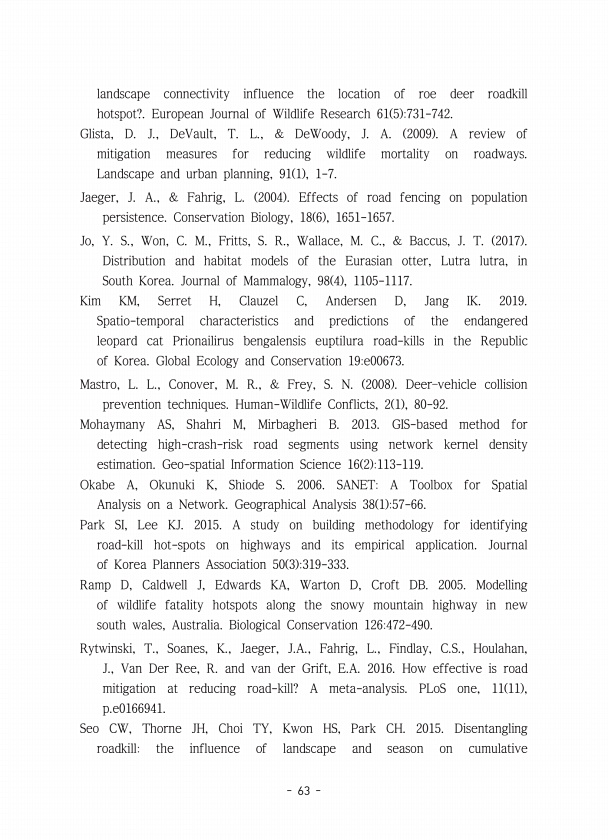 landscape connectivity influence the location of roe deer roadkill hotspot?. European Journal of Wildlife Research 61(5):731-742.

Glista, D. J., DeVault, T. L., & DeWoody, J. A. (2009). A review of mitigation measures for reducing wildlife mortality on roadways. Landscape and urban planning, 91(1), 1-7.

Jaeger, J. A., & Fahrig, L. (2004). Effects of road fencing on population persistence. Conservation Biology, 18(6), 1651-1657.

Jo, Y. S., Won, C. M., Fritts, S. R., Wallace, M. C., & Baccus, J. T. (2017). Distribution and habitat models of the Eurasian otter, Lutra lutra, in South Korea. Journal of Mammalogy, 98(4), 1105-1117.

Kim KM, Serret H, Clauzel C, Andersen D, Jang IK. 2019. Spatio-temporal characteristics and predictions of the endangered leopard cat Prionailirus bengalensis euptilura road-kills in the Republic of Korea. Global Ecology and Conservation 19:e00673.

Mastro, L. L., Conover, M. R., & Frey, S. N. (2008). Deer-vehicle collision prevention techniques. Human-Wildlife Conflicts, 2(1), 80-92.

Mohaymany AS, Shahri M, Mirbagheri B. 2013. GIS-based method for detecting high-crash-risk road segments using network kernel density estimation. Geo-spatial Information Science 16(2):113-119.

Okabe A, Okunuki K, Shiode S. 2006. SANET: A Toolbox for Spatial Analysis on a Network. Geographical Analysis 38(1):57-66.

Park SI, Lee KJ. 2015. A study on building methodology for identifying road-kill hot-spots on highways and its empirical application. Journal of Korea Planners Association 50(3):319-333.

Ramp D, Caldwell J, Edwards KA, Warton D, Croft DB. 2005. Modelling of wildlife fatality hotspots along the snowy mountain highway in new south wales, Australia. Biological Conservation 126:472-490.

Rytwinski, T., Soanes, K., Jaeger, J.A., Fahrig, L., Findlay, C.S., Houlahan, J., Van Der Ree, R. and van der Grift, E.A. 2016. How effective is road mitigation at reducing road-kill? A meta-analysis. PLoS one, 11(11), p.e0166941.

Seo CW, Thorne JH, Choi TY, Kwon HS, Park CH. 2015. Disentangling roadkill: the influence of landscape and season on cumulative

- 63 -